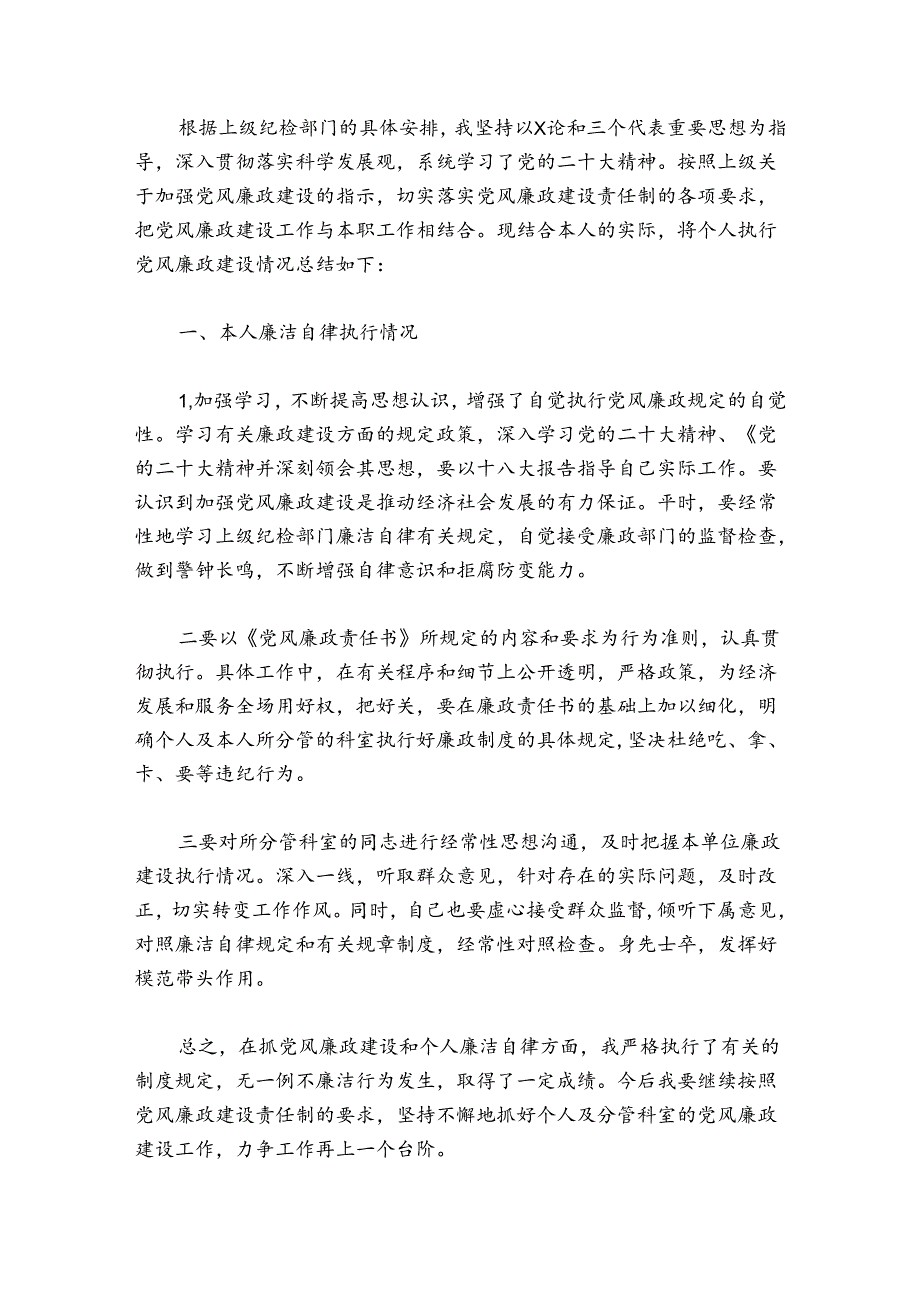 根据上级纪检部门的具体安排，我坚持以X论和三个代表重要思想为指导，深入贯彻落实科学发展观，系统学习了党的二十大精神。按照上级关于加强党风廉政建设的指示，切实落实党风廉政建设责任制的各项要求，把党风廉政建设工作与本职工作相结合。现结合本人的实际，将个人执行党风廉政建设情况总结如下：

一、本人廉洁自律执行情况

1,加强学习，不断提高思想认识，增强了自觉执行党风廉政规定的自觉性。学习有关廉政建设方面的规定政策，深入学习党的二十大精神、《党的二十大精神并深刻领会其思想，要以十八大报告指导自己实际工作。要认识到加强党风廉政建设是推动经济社会发展的有力保证。平时，要经常性地学习上级纪检部门廉洁自律有关规定，自觉接受廉政部门的监督检查，做到警钟长鸣，不断增强自律意识和拒腐防变能力。

二要以《党风廉政责任书》所规定的内容和要求为行为准则，认真贯彻执行。具体工作中，在有关程序和细节上公开透明，严格政策，为经济发展和服务全场用好权，把好关，要在廉政责任书的基础上加以细化，明确个人及本人所分管的科室执行好廉政制度的具体规定，坚决杜绝吃、拿、卡、要等违纪行为。

三要对所分管科室的同志进行经常性思想沟通，及时把握本单位廉政建设执行情况。深入一线，听取群众意见，针对存在的实际问题，及时改正，切实转变工作作风。同时，自己也要虚心接受群众监督，倾听下属意见，对照廉洁自律规定和有关规章制度，经常性对照检查。身先士卒，发挥好模范带头作用。

总之，在抓党风廉政建设和个人廉洁自律方面，我严格执行了有关的制度规定，无一例不廉洁行为发生，取得了一定成绩。今后我要继续按照党风廉政建设责任制的要求，坚持不懈地抓好个人及分管科室的党风廉政建设工作，力争工作再上一个台阶。